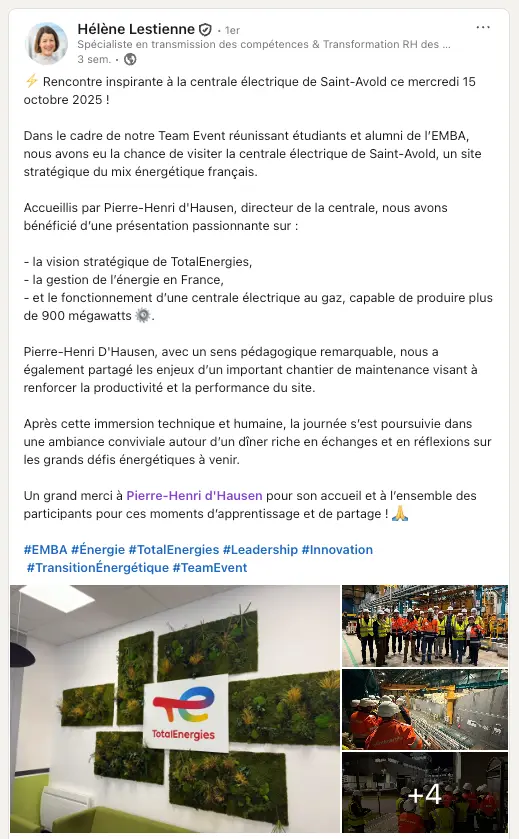 Hélène Lestienne • 1er
Spécialiste en transmission des compétences & Transformation RH des ...
3 sem. •

⚡ Rencontre inspirante à la centrale électrique de Saint-Avold ce mercredi 15 octobre 2025 !

Dans le cadre de notre Team Event réunissant étudiants et alumni de l'EMBA, nous avons eu la chance de visiter la centrale électrique de Saint-Avold, un site stratégique du mix énergétique français.

Accueillis par Pierre-Henri d'Hausen, directeur de la centrale, nous avons bénéficié d'une présentation passionnante sur :

- la vision stratégique de TotalEnergies,
- la gestion de l'énergie en France,
- et le fonctionnement d'une centrale électrique au gaz, capable de produire plus de 900 mégawatts ⚙️.

Pierre-Henri D'Hausen, avec un sens pédagogique remarquable, nous a également partagé les enjeux d'un important chantier de maintenance visant à renforcer la productivité et la performance du site.

Après cette immersion technique et humaine, la journée s'est poursuivie dans une ambiance conviviale autour d'un dîner riche en échanges et en réflexions sur les grands défis énergétiques à venir.

Un grand merci à Pierre-Henri d'Hausen pour son accueil et à l'ensemble des participants pour ces moments d'apprentissage et de partage ! 🙏

#EMBA #Énergie #TotalEnergies #Leadership #Innovation #TransitionÉnergétique #TeamEvent

TotalEnergies

+4